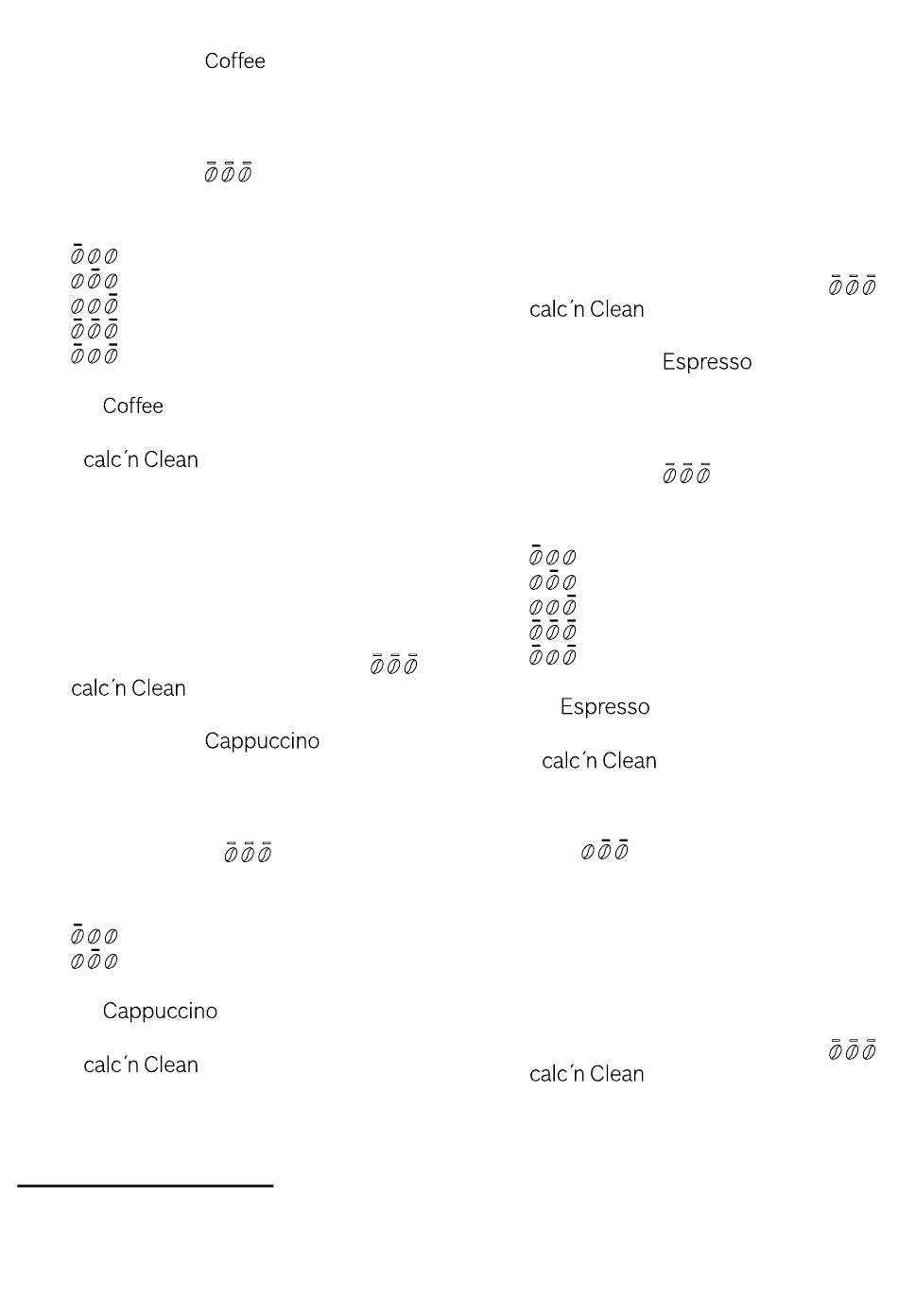 Coffee

Coffee

calc´n Clean

calc´n Clean

Cappuccino

Cappuccino

calc´n Clean

calc´n Clean

Espresso

Espresso

calc´n Clean

calc´n Clean